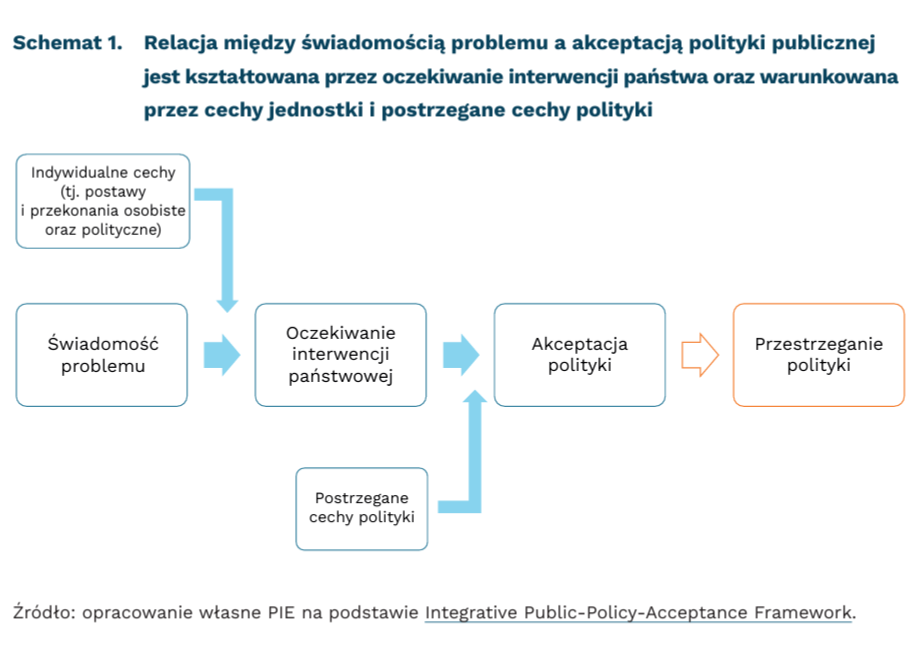 Schemat 1. Relacja między świadomością problemu a akceptacją polityki publicznej jest kształtowana przez oczekiwanie interwencji państwa oraz warunkowana przez cechy jednostki i postrzegane cechy polityki

Indywidualne cechy (tj. postawy i przekonania osobiste oraz polityczne)

Świadomość problemu

Oczekiwanie interwencji państwowej

Akceptacja polityki

Przestrzeganie polityki

Postrzegane cechy polityki

Źródło: opracowanie własne PIE na podstawie Integrative Public-Policy-Acceptance Framework.